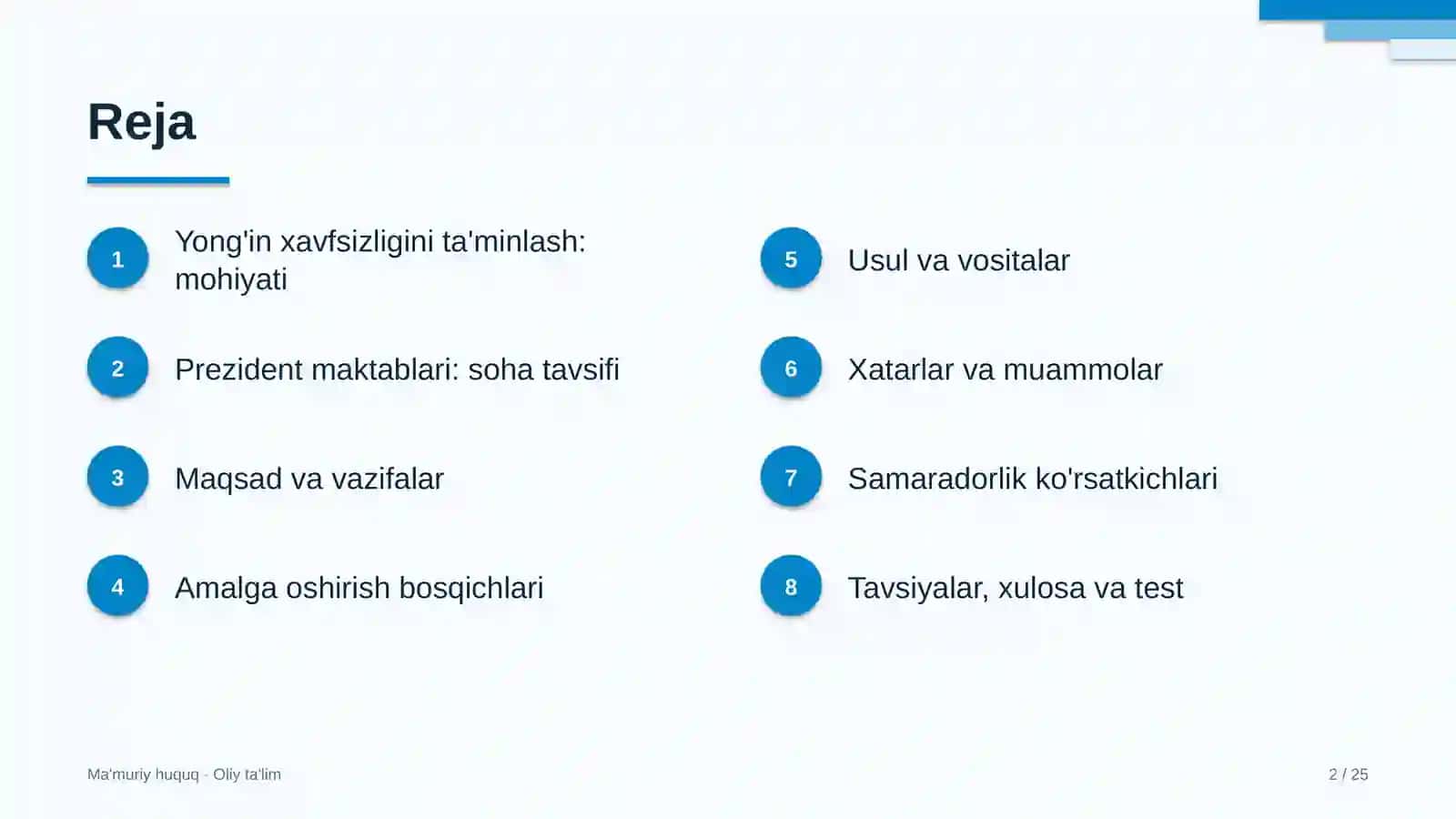 Reja

1
Yong'in xavfsizligini ta'minlash: mohiyati

2
Prezident maktablari: soha tavsifi

3
Maqsad va vazifalar

4
Amalga oshirish bosqichlari

5
Usul va vositalar

6
Xatarlar va muammolar

7
Samaradorlik ko'rsatkichlari

8
Tavsiyalar, xulosa va test

Ma'muriy huquq - Oliy ta'lim

2 / 25